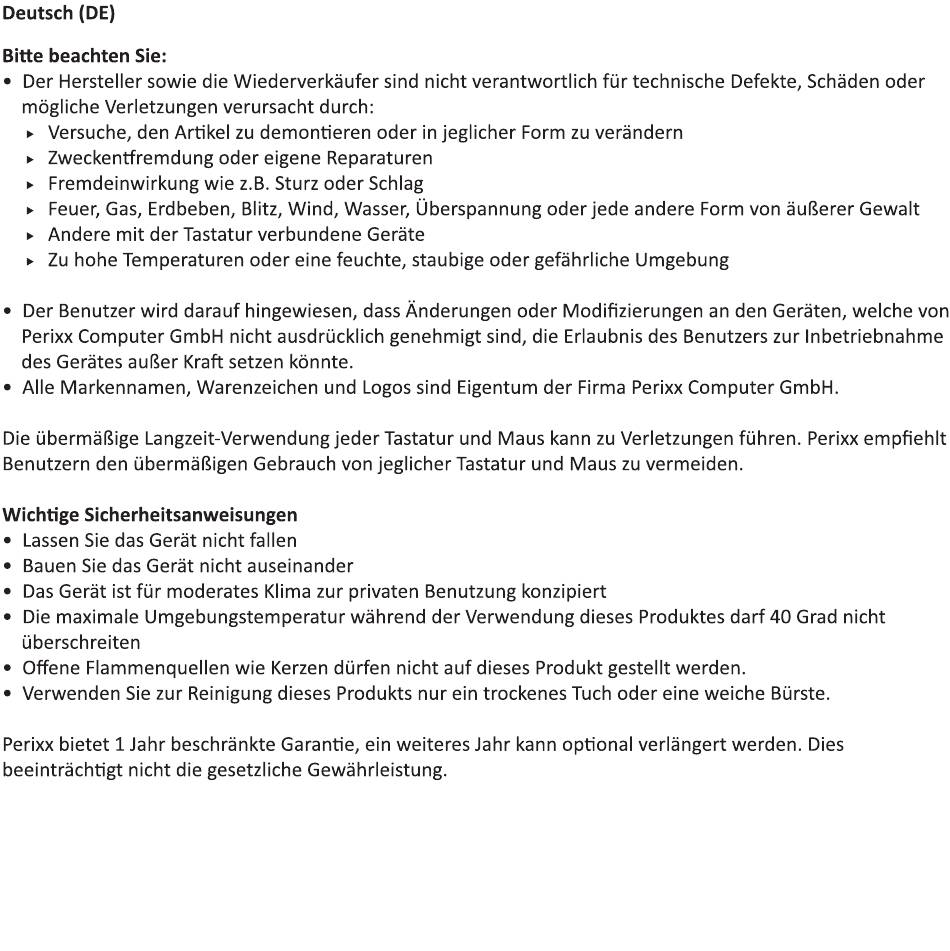 Deutsch (DE)

Bitte beachten Sie:
• Der Hersteller sowie die Wiederverkäufer sind nicht verantwortlich für technische Defekte, Schäden oder mögliche Verletzungen verursacht durch:
  ▸ Versuche, den Artikel zu demontieren oder in jeglicher Form zu verändern
  ▸ Zweckentfremdung oder eigene Reparaturen
  ▸ Fremdeinwirkung wie z.B. Sturz oder Schlag
  ▸ Feuer, Gas, Erdbeben, Blitz, Wind, Wasser, Überspannung oder jede andere Form von äußerer Gewalt
  ▸ Andere mit der Tastatur verbundene Geräte
  ▸ Zu hohe Temperaturen oder eine feuchte, staubige oder gefährliche Umgebung

• Der Benutzer wird darauf hingewiesen, dass Änderungen oder Modifizierungen an den Geräten, welche von Perixx Computer GmbH nicht ausdrücklich genehmigt sind, die Erlaubnis des Benutzers zur Inbetriebnahme des Gerätes außer Kraft setzen könnte.
• Alle Markennamen, Warenzeichen und Logos sind Eigentum der Firma Perixx Computer GmbH.

Die übermäßige Langzeit-Verwendung jeder Tastatur und Maus kann zu Verletzungen führen. Perixx empfiehlt Benutzern den übermäßigen Gebrauch von jeglicher Tastatur und Maus zu vermeiden.

Wichtige Sicherheitsanweisungen
• Lassen Sie das Gerät nicht fallen
• Bauen Sie das Gerät nicht auseinander
• Das Gerät ist für moderates Klima zur privaten Benutzung konzipiert
• Die maximale Umgebungstemperatur während der Verwendung dieses Produktes darf 40 Grad nicht überschreiten
• Offene Flammenquellen wie Kerzen dürfen nicht auf dieses Produkt gestellt werden.
• Verwenden Sie zur Reinigung dieses Produkts nur ein trockenes Tuch oder eine weiche Bürste.

Perixx bietet 1 Jahr beschränkte Garantie, ein weiteres Jahr kann optional verlängert werden. Dies beeinträchtigt nicht die gesetzliche Gewährleistung.